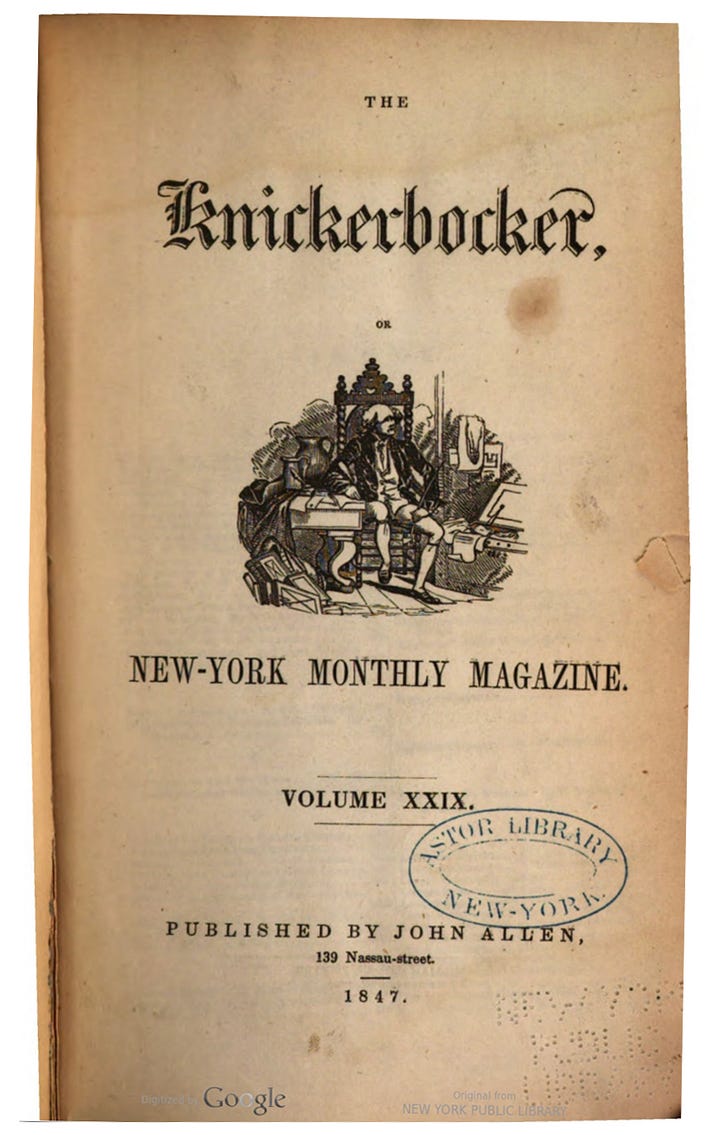 THE

Knickerbocker,

OR

NEW-YORK MONTHLY MAGAZINE.

VOLUME XXIX.

ASTOR LIBRARY
NEW-YORK.

PUBLISHED BY JOHN ALLEN,
139 Nassau-street.

1847.

Digitized by Google

Original from
NEW YORK PUBLIC LIBRARY